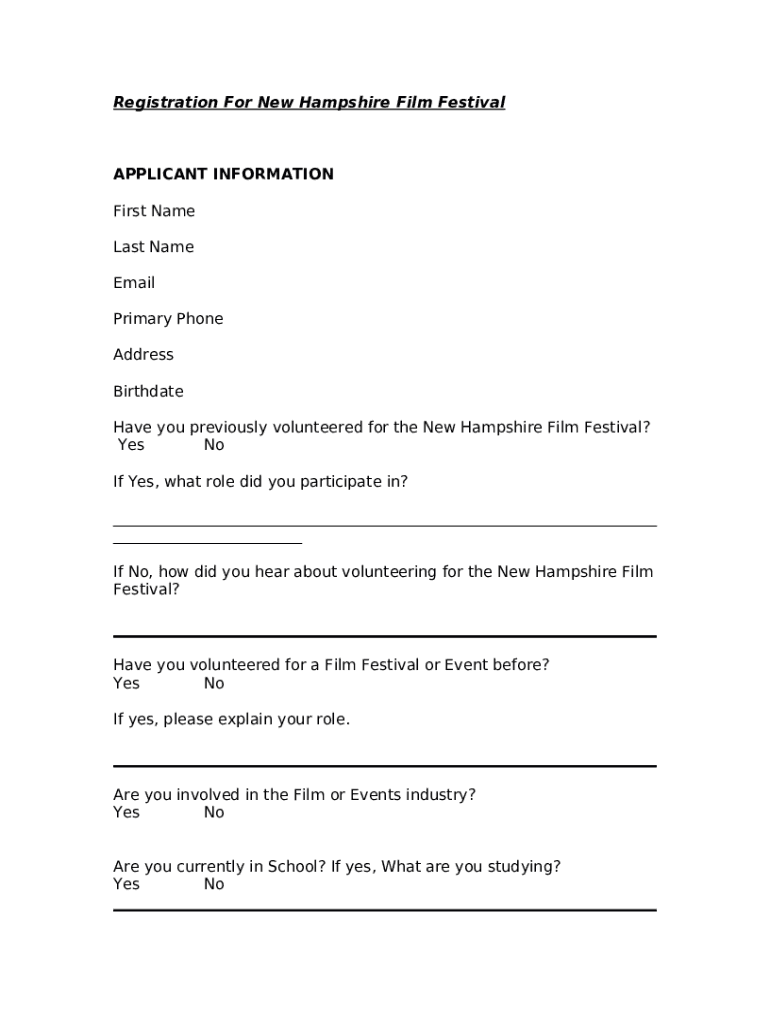 Registration For New Hampshire Film Festival

APPLICANT INFORMATION

First Name

Last Name

Email

Primary Phone

Address

Birthdate

Have you previously volunteered for the New Hampshire Film Festival?
Yes No

If Yes, what role did you participate in?

If No, how did you hear about volunteering for the New Hampshire Film Festival?

Have you volunteered for a Film Festival or Event before?
Yes No

If yes, please explain your role.

Are you involved in the Film or Events industry?
Yes No

Are you currently in School? If yes, What are you studying?
Yes No